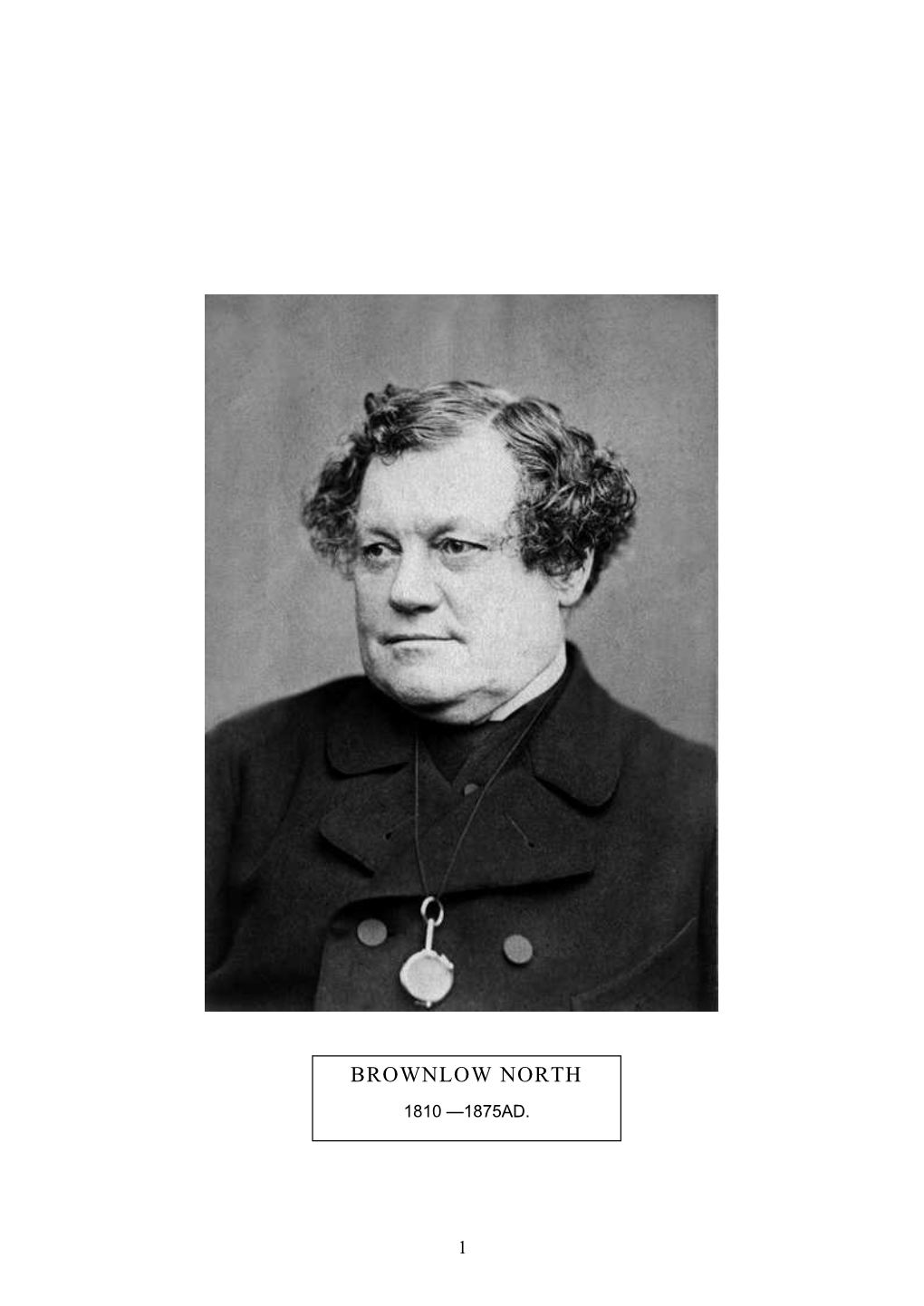 BROWNLOW NORTH

1810 —1875AD.

1